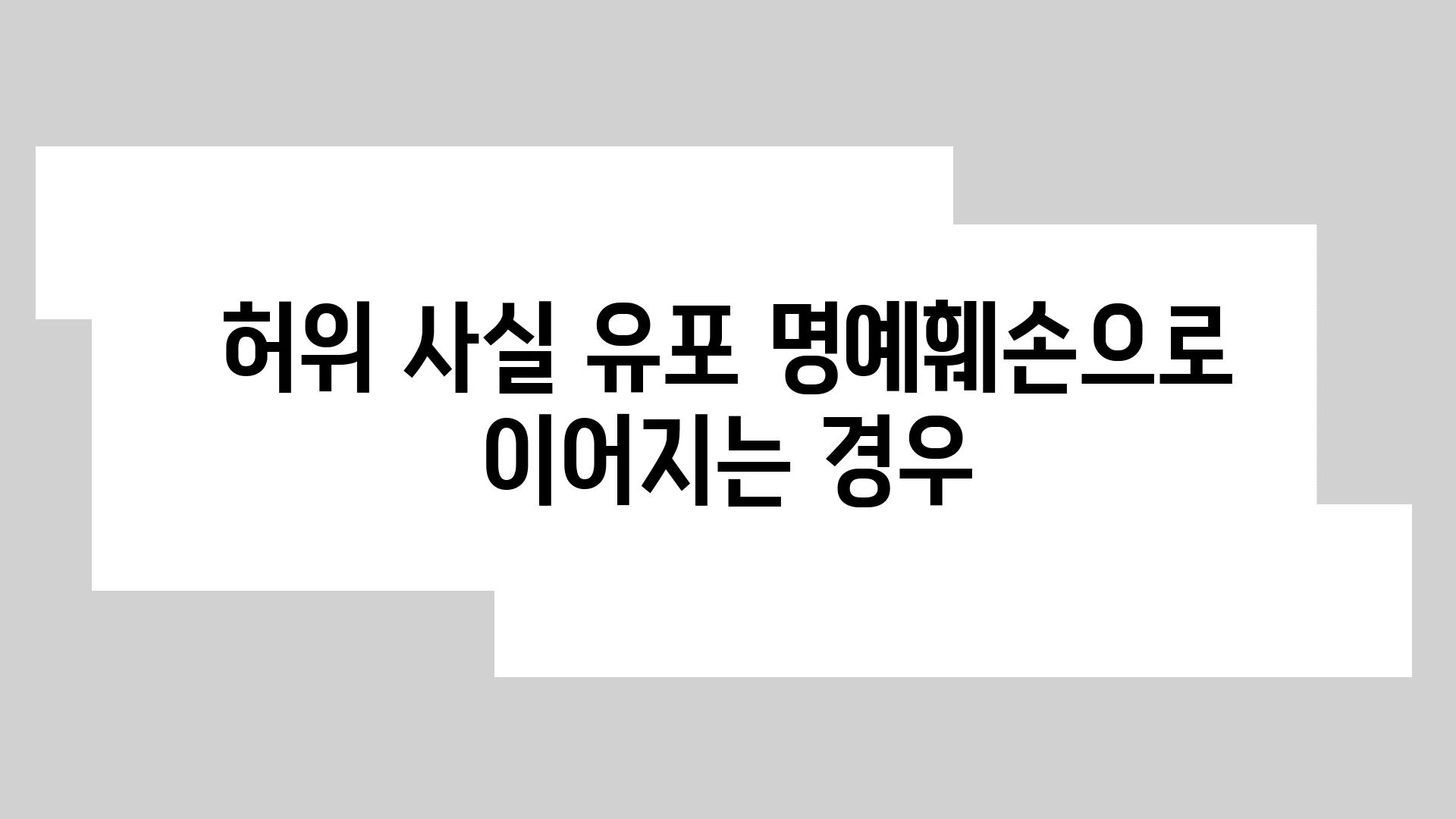 허위 사실 유포 명예훼손으로 이어지는 경우